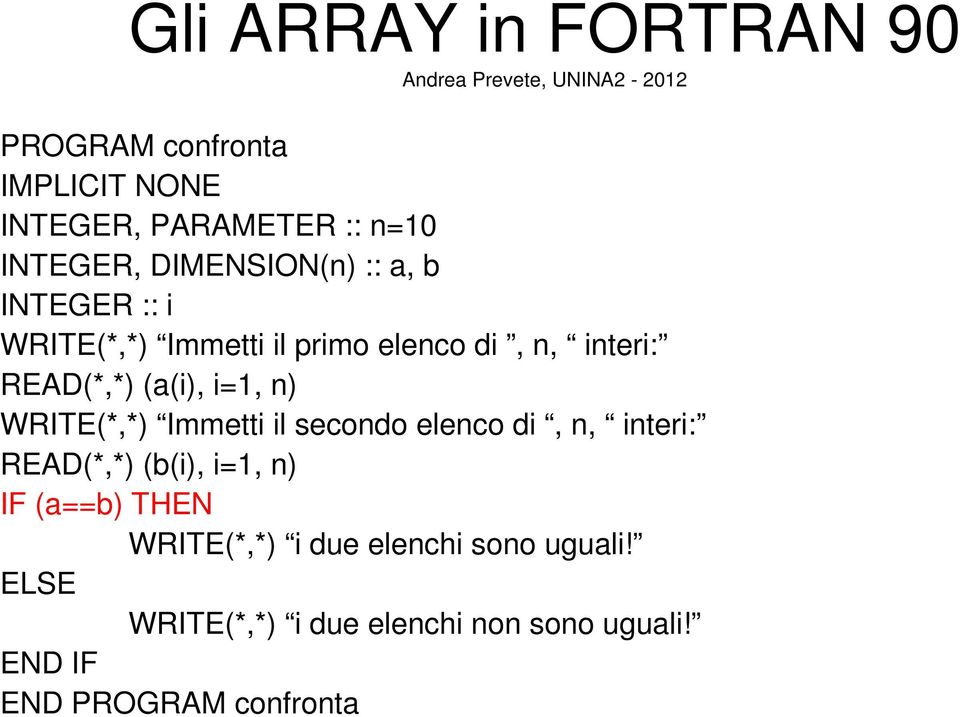 Gli ARRAY in FORTRAN 90

Andrea Prevete, UNINA2 - 2012

PROGRAM confronta
IMPLICIT NONE
INTEGER, PARAMETER :: n=10
INTEGER, DIMENSION(n) :: a, b
INTEGER :: i
WRITE(*,*) “Immetti il primo elenco di ”, n, “ interi:”
READ(*,*) (a(i), i=1, n)
WRITE(*,*) “Immetti il secondo elenco di “, n, “ interi:”
READ(*,*) (b(i), i=1, n)
IF (a==b) THEN
WRITE(*,*) “i due elenchi sono uguali!”
ELSE
WRITE(*,*) “i due elenchi non sono uguali!”
END IF
END PROGRAM confronta